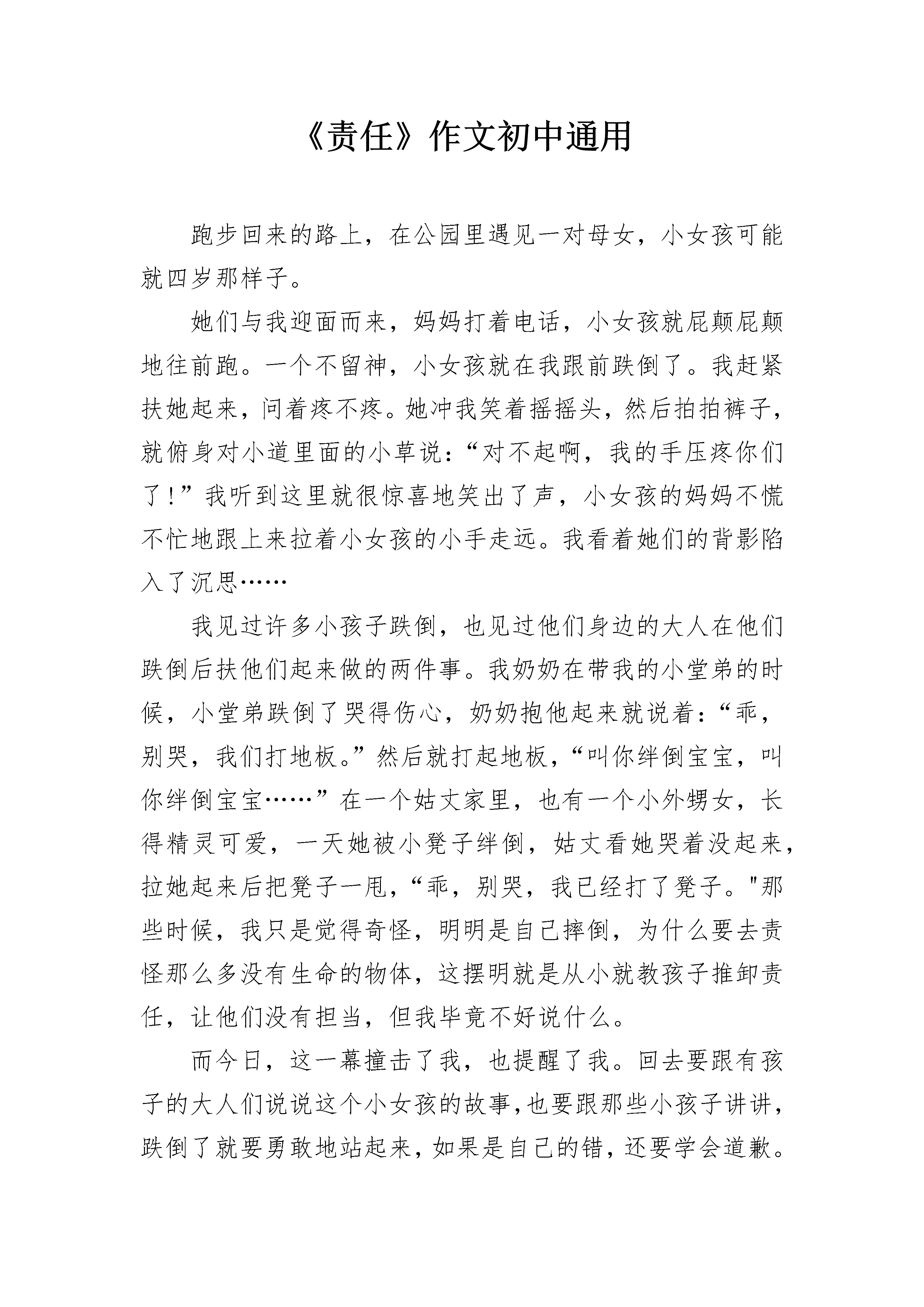 《责任》作文初中通用

跑步回来的路上，在公园里遇见一对母女，小女孩可能就四岁那样子。

她们与我迎面而来，妈妈打着电话，小女孩就屁颠屁颠地往前跑。一个不留神，小女孩就在我跟前跌倒了。我赶紧扶她起来，问着疼不疼。她冲我笑着摇摇头，然后拍拍裤子，就俯身对小道里面的小草说：“对不起啊，我的手压疼你们了！”我听到这里就很惊喜地笑出了声，小女孩的妈妈不慌不忙地跟上来拉着小女孩的小手走远。我看着她们的背影陷入了沉思……

我见过许多小孩子跌倒，也见过他们身边的大人在他们跌倒后扶他们起来做的两件事。我奶奶在带我的小堂弟的时候，小堂弟跌倒了哭得伤心，奶奶抱他起来就说着：“乖，别哭，我们打地板。”然后就打起地板，“叫你绊倒宝宝，叫你绊倒宝宝……”在一个姑丈家里，也有一个小外甥女，长得精灵可爱，一天她被小凳子绊倒，姑丈看她哭着没起来，拉她起来后把凳子一甩，“乖，别哭，我已经打了凳子。"那些时候，我只是觉得奇怪，明明是自己摔倒，为什么要去责怪那么多没有生命的物体，这摆明就是从小就教孩子推卸责任，让他们没有担当，但我毕竟不好说什么。

而今日，这一幕撞击了我，也提醒了我。回去要跟有孩子的大人们说说这个小女孩的故事，也要跟那些小孩子讲讲，跌倒了就要勇敢地站起来，如果是自己的错，还要学会道歉。